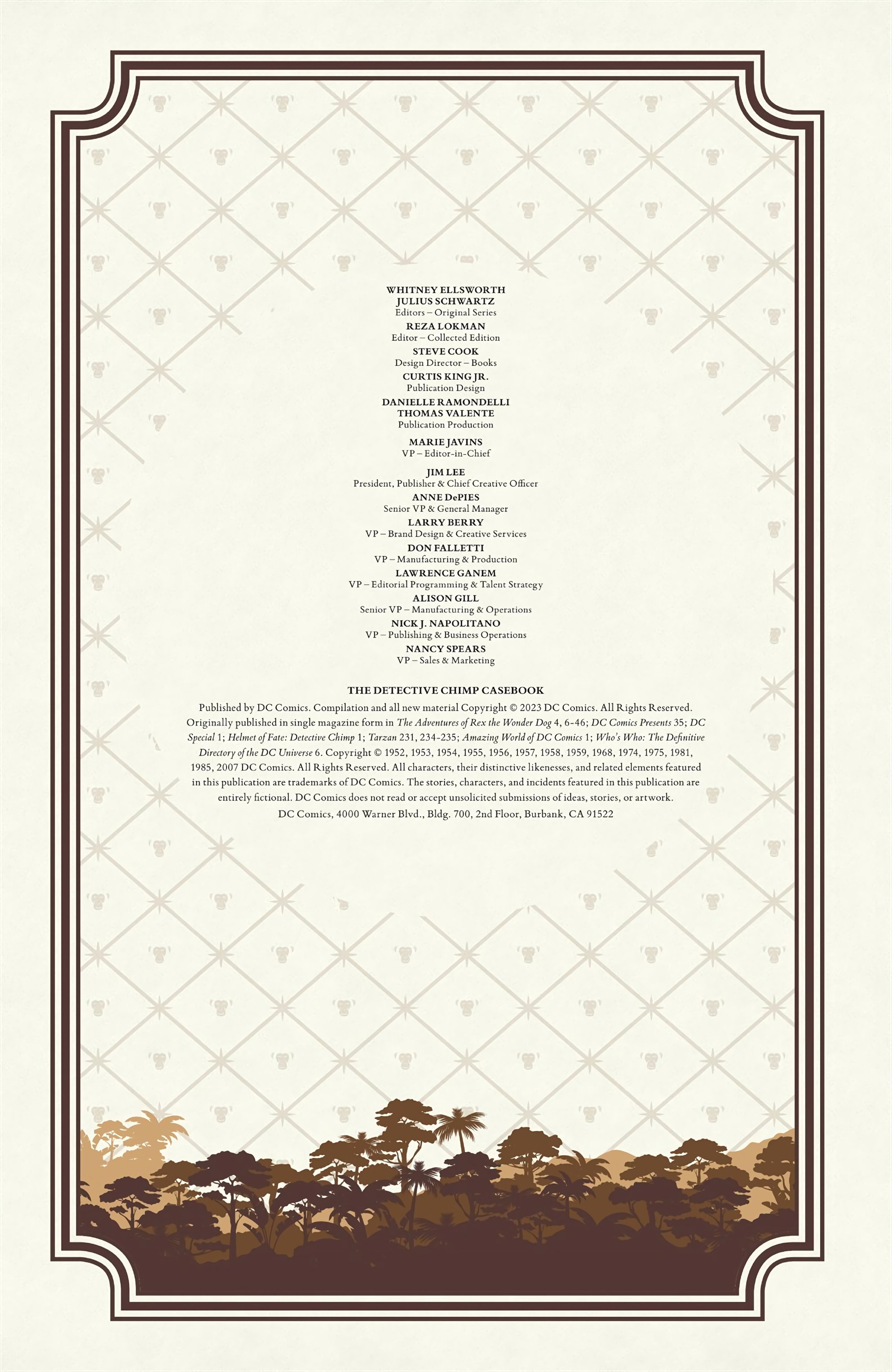 WHITNEY ELLSWORTH
JULIUS SCHWARTZ
Editors – Original Series
REZA LOKMAN
Editor – Collected Edition
STEVE COOK
Design Director – Books
CURTIS KING JR.
Publication Design
DANIELLE RAMONDELLI
THOMAS VALENTE
Publication Production

MARIE JAVINS
VP – Editor-in-Chief

JIM LEE
President, Publisher & Chief Creative Officer
ANNE DePIES
Senior VP & General Manager
LARRY BERRY
VP – Brand Design & Creative Services
DON FALLETTI
VP – Manufacturing & Production
LAWRENCE GANEM
VP – Editorial Programming & Talent Strategy
ALISON GILL
Senior VP – Manufacturing & Operations
NICK J. NAPOLITANO
VP – Publishing & Business Operations
NANCY SPEARS
VP – Sales & Marketing

THE DETECTIVE CHIMP CASEBOOK
Published by DC Comics. Compilation and all new material Copyright © 2023 DC Comics. All Rights Reserved. Originally published in single magazine form in The Adventures of Rex the Wonder Dog 4, 6-46; DC Comics Presents 35; DC Special 1; Helmet of Fate: Detective Chimp 1; Tarzan 231, 234-235; Amazing World of DC Comics 1; Who's Who: The Definitive Directory of the DC Universe 6. Copyright © 1952, 1953, 1954, 1955, 1956, 1957, 1958, 1959, 1968, 1974, 1975, 1981, 1985, 2007 DC Comics. All Rights Reserved. All characters, their distinctive likenesses, and related elements featured in this publication are trademarks of DC Comics. The stories, characters, and incidents featured in this publication are entirely fictional. DC Comics does not read or accept unsolicited submissions of ideas, stories, or artwork.
DC Comics, 4000 Warner Blvd., Bldg. 700, 2nd Floor, Burbank, CA 91522